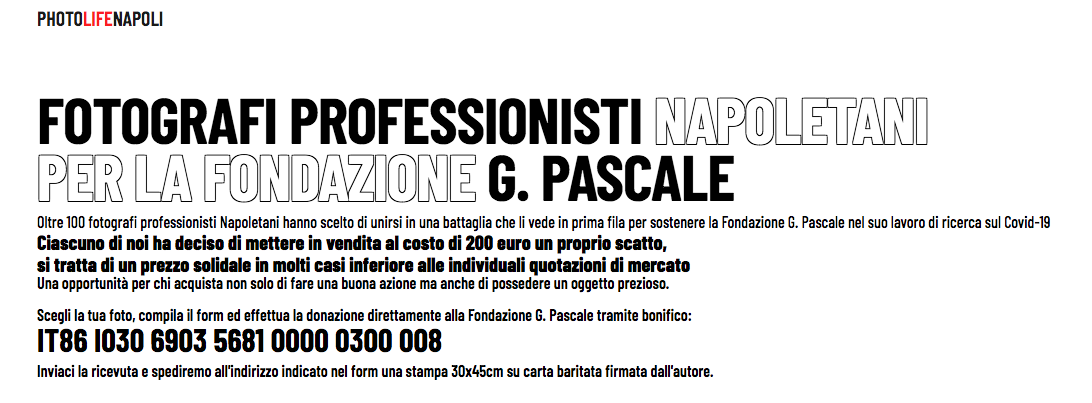 PHOTOLIFENAPOLI

FOTOGRAFI PROFESSIONISTI NAPOLETANI PER LA FONDAZIONE G. PASCALE

Oltre 100 fotografi professionisti Napoletani hanno scelto di unirsi in una battaglia che li vede in prima fila per sostenere la Fondazione G. Pascale nel suo lavoro di ricerca sul Covid-19

Ciascuno di noi ha deciso di mettere in vendita al costo di 200 euro un proprio scatto, si tratta di un prezzo solidale in molti casi inferiore alle individuali quotazioni di mercato

Una opportunità per chi acquista non solo di fare una buona azione ma anche di possedere un oggetto prezioso.

Scegli la tua foto, compila il form ed effettua la donazione direttamente alla Fondazione G. Pascale tramite bonifico:

IT86 I030 6903 5681 0000 0300 008

Inviaci la ricevuta e spediremo all'indirizzo indicato nel form una stampa 30x45cm su carta baritata firmata dall'autore.